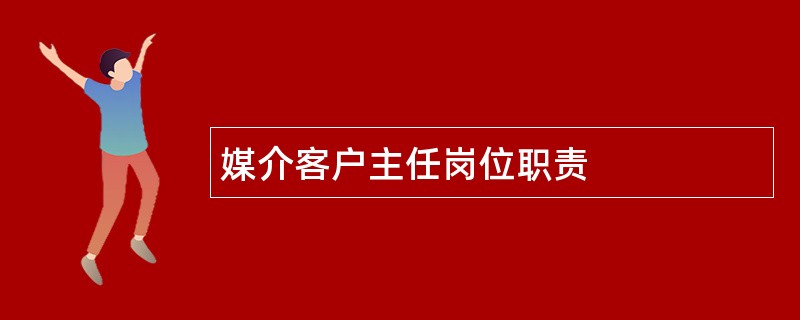 媒介客户主任岗位职责